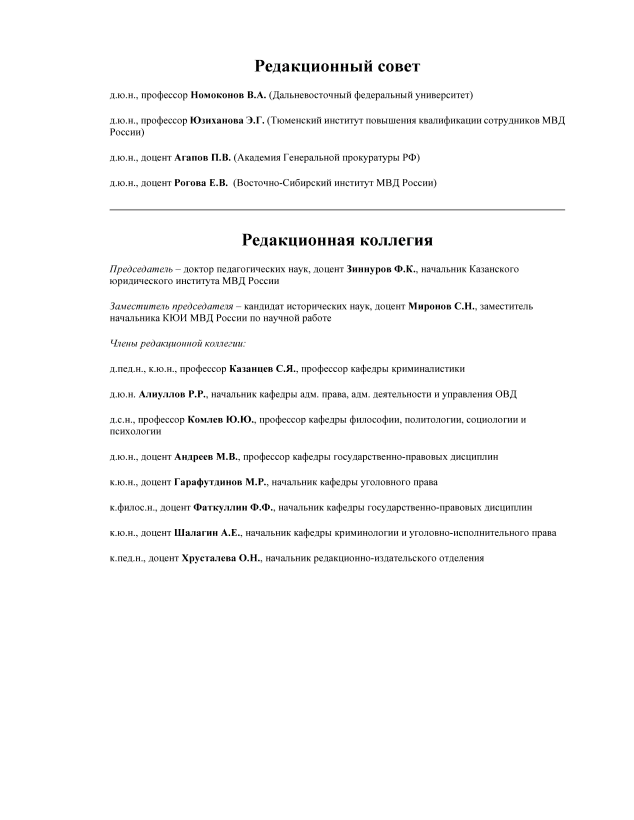 Редакционный совет

д.ю.н., профессор Номоконов В.А. (Дальневосточный федеральный университет)

д.ю.н., профессор Юзиханова Э.Г. (Тюменский институт повышения квалификации сотрудников МВД России)

д.ю.н., доцент Агапов П.В. (Академия Генеральной прокуратуры РФ)

д.ю.н., доцент Рогова Е.В. (Восточно-Сибирский институт МВД России)

Редакционная коллегия

Председатель – доктор педагогических наук, доцент Зиннуров Ф.К., начальник Казанского юридического института МВД России

Заместитель председателя – кандидат исторических наук, доцент Миронов С.Н., заместитель начальника КЮИ МВД России по научной работе

Члены редакционной коллегии:

д.пед.н., к.ю.н., профессор Казанцев С.Я., профессор кафедры криминалистики

д.ю.н. Алиуллов Р.Р., начальник кафедры адм. права, адм. деятельности и управления ОВД

д.с.н., профессор Комлев Ю.Ю., профессор кафедры философии, политологии, социологии и психологии

д.ю.н., доцент Андреев М.В., профессор кафедры государственно-правовых дисциплин

к.ю.н., доцент Гарафутдинов М.Р., начальник кафедры уголовного права

к.филос.н., доцент Фаткуллин Ф.Ф., начальник кафедры государственно-правовых дисциплин

к.ю.н., доцент Шалагин А.Е., начальник кафедры криминологии и уголовно-исполнительного права

к.пед.н., доцент Хрусталева О.Н., начальник редакционно-издательского отделения